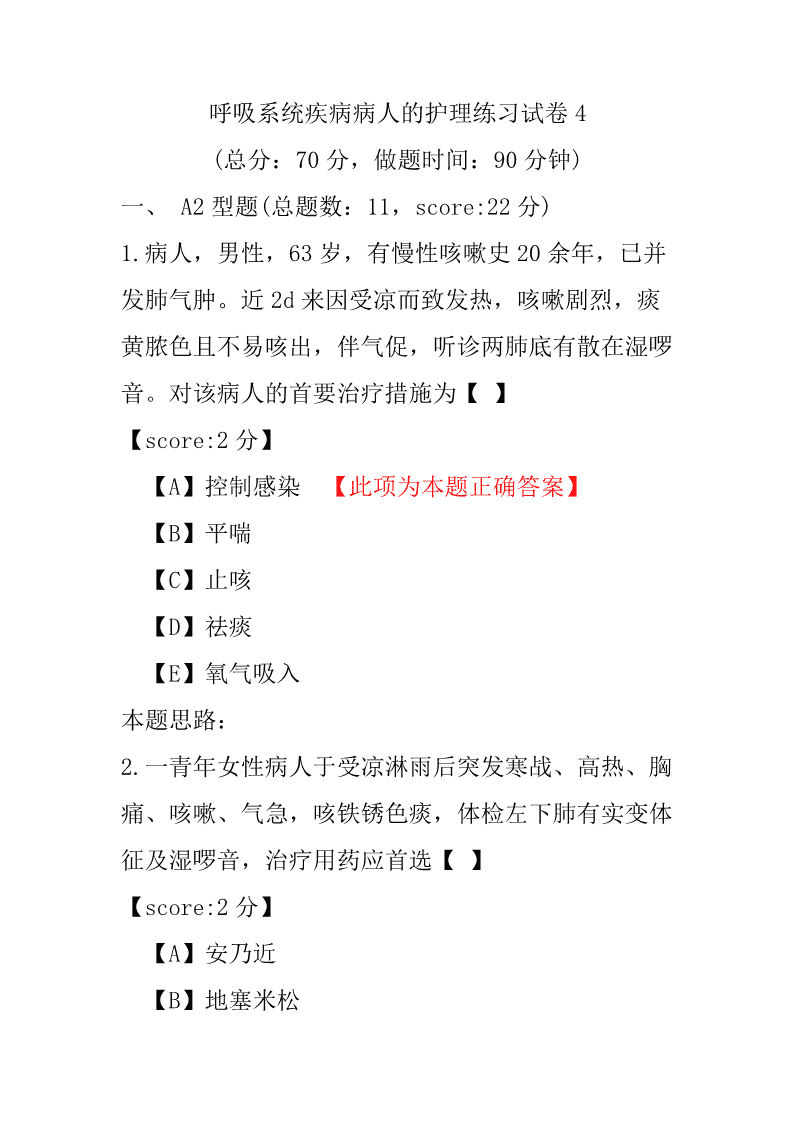 呼吸系统疾病病人的护理练习试卷 4

（总分：70 分，做题时间：90 分钟）

一、 A2 型题(总题数：11，score:22 分)

1.病人，男性，63 岁，有慢性咳嗽史 20 余年，已并发肺气肿。近 2d 来因受凉而致发热，咳嗽剧烈，痰黄脓色且不易咳出，伴气促，听诊两肺底有散在湿啰音。对该病人的首要治疗措施为【 】

【score:2 分】

【A】控制感染 【此项为本题正确答案】

【B】平喘

【C】止咳

【D】祛痰

【E】氧气吸入

本题思路：

2.一青年女性病人于受凉淋雨后突发寒战、高热、胸痛、咳嗽、气急，咳铁锈色痰，体检左下肺有实变体征及湿啰音，治疗用药应首选【 】

【score:2 分】

【A】安乃近

【B】地塞米松